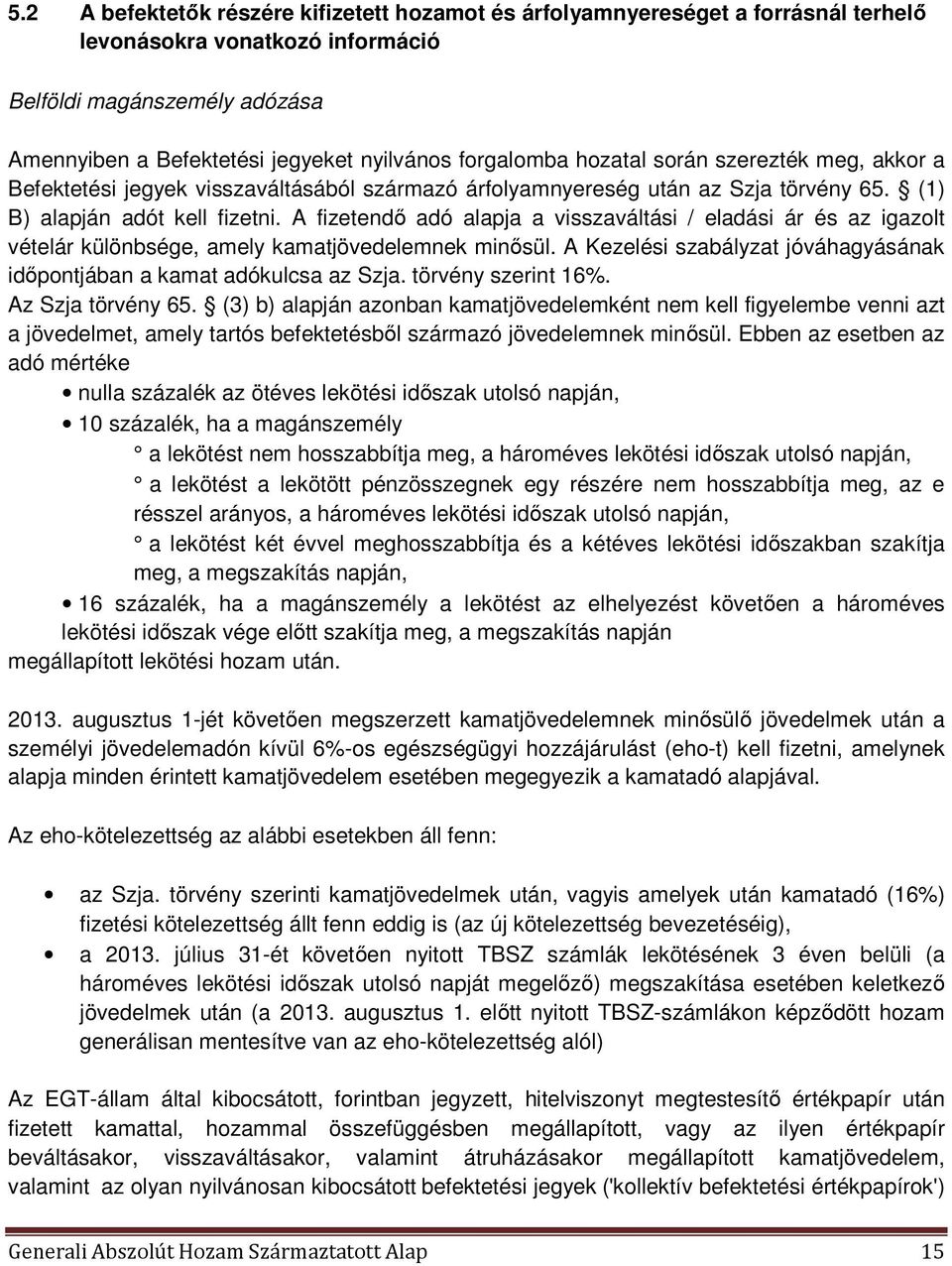 5.2 A befektetők részére kifizetett hozamot és árfolyamnyereséget a forrásnál terhelő levonásokra vonatkozó információ

Belföldi magánszemély adózása

Amennyiben a Befektetési jegyeket nyilvános forgalomba hozatal során szerezték meg, akkor a Befektetési jegyek visszaváltásából származó árfolyamnyereség után az Szja törvény 65. § (1) B) alapján adót kell fizetni. A fizetendő adó alapja a visszaváltási / eladási ár és az igazolt vételár különbsége, amely kamatjövedelemnek minősül. A Kezelési szabályzat jóváhagyásának időpontjában a kamat adókulcsa az Szja. törvény szerint 16%.
Az Szja törvény 65. § (3) b) alapján azonban kamatjövedelemként nem kell figyelembe venni azt a jövedelmet, amely tartós befektetésből származó jövedelemnek minősül. Ebben az esetben az adó mértéke

• nulla százalék az ötéves lekötési időszak utolsó napján,
• 10 százalék, ha a magánszemély
° a lekötést nem hosszabbítja meg, a hároméves lekötési időszak utolsó napján,
° a lekötést a lekötött pénzösszegnek egy részére nem hosszabbítja meg, az e résszel arányos, a hároméves lekötési időszak utolsó napján,
° a lekötést két évvel meghosszabbítja és a kétéves lekötési időszakban szakítja meg, a megszakítás napján,
• 16 százalék, ha a magánszemély a lekötést az elhelyezést követően a hároméves lekötési időszak vége előtt szakítja meg, a megszakítás napján
megállapított lekötési hozam után.

2013. augusztus 1-jét követően megszerzett kamatjövedelemnek minősülő jövedelmek után a személyi jövedelemadón kívül 6%-os egészségügyi hozzájárulást (eho-t) kell fizetni, amelynek alapja minden érintett kamatjövedelem esetében megegyezik a kamatadó alapjával.

Az eho-kötelezettség az alábbi esetekben áll fenn:

• az Szja. törvény szerinti kamatjövedelmek után, vagyis amelyek után kamatadó (16%) fizetési kötelezettség állt fenn eddig is (az új kötelezettség bevezetéséig),
• a 2013. július 31-ét követően nyitott TBSZ számlák lekötésének 3 éven belüli (a hároméves lekötési időszak utolsó napját megelőző) megszakítása esetében keletkező jövedelmek után (a 2013. augusztus 1. előtt nyitott TBSZ-számlákon képződött hozam generálisan mentesítve van az eho-kötelezettség alól)

Az EGT-állam által kibocsátott, forintban jegyzett, hitelviszonyt megtestesítő értékpapír után fizetett kamattal, hozammal összefüggésben megállapított, vagy az ilyen értékpapír beváltásakor, visszaváltásakor, valamint átruházásakor megállapított kamatjövedelem, valamint az olyan nyilvánosan kibocsátott befektetési jegyek ('kollektív befektetési értékpapírok')

Generali Abszolút Hozam Származtatott Alap 15